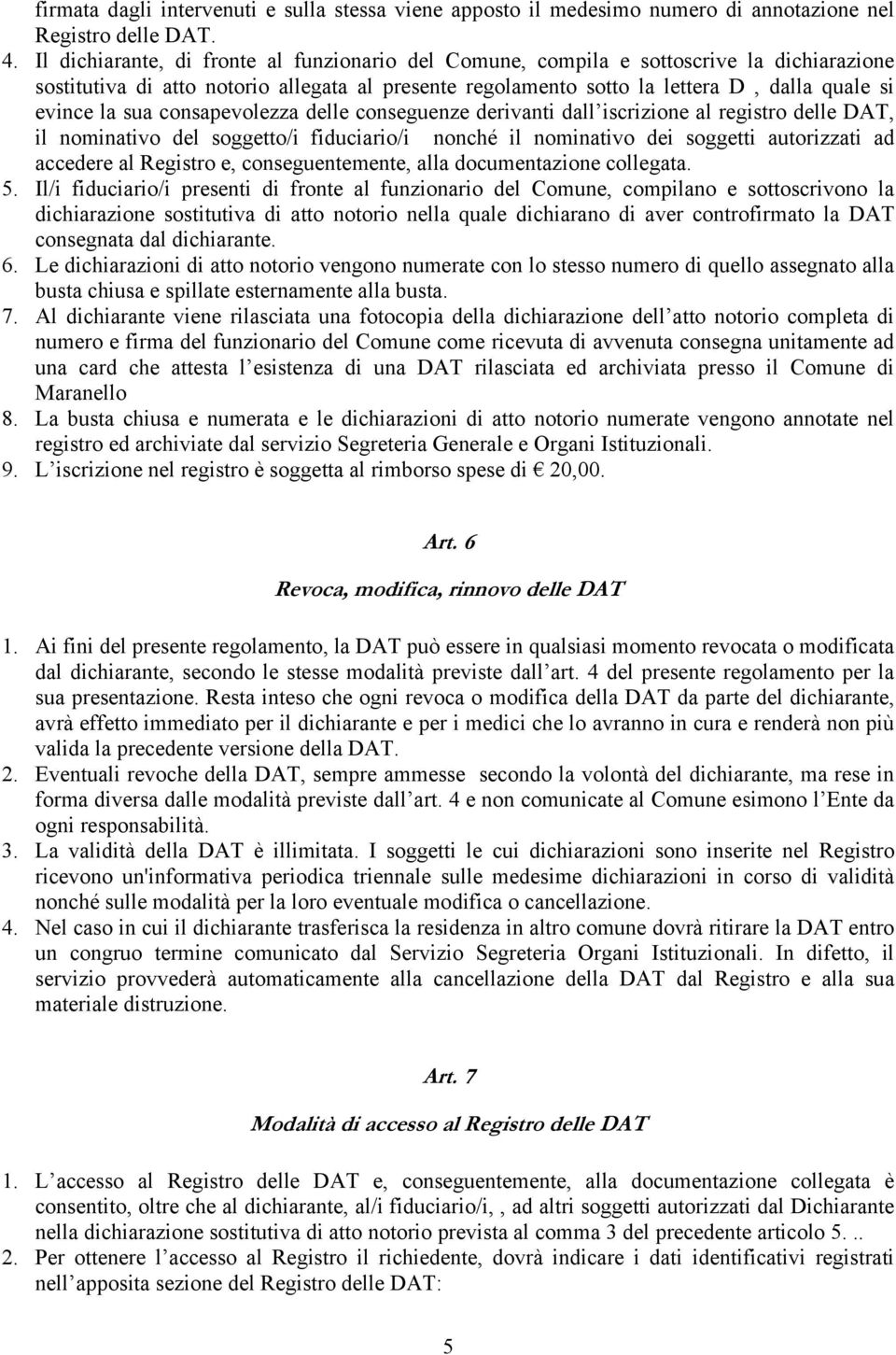 firmata dagli intervenuti e sulla stessa viene apposto il medesimo numero di annotazione nel Registro delle DAT.
4. Il dichiarante, di fronte al funzionario del Comune, compila e sottoscrive la dichiarazione sostitutiva di atto notorio allegata al presente regolamento sotto la lettera D , dalla quale si evince la sua consapevolezza delle conseguenze derivanti dall'iscrizione al registro delle DAT, il nominativo del soggetto/i fiduciario/i nonché il nominativo dei soggetti autorizzati ad accedere al Registro e, conseguentemente, alla documentazione collegata.
5. Il/i fiduciario/i presenti di fronte al funzionario del Comune, compilano e sottoscrivono la dichiarazione sostitutiva di atto notorio nella quale dichiarano di aver controfirmato la DAT consegnata dal dichiarante.
6. Le dichiarazioni di atto notorio vengono numerate con lo stesso numero di quello assegnato alla busta chiusa e spillate esternamente alla busta.
7. Al dichiarante viene rilasciata una fotocopia della dichiarazione dell'atto notorio completa di numero e firma del funzionario del Comune come ricevuta di avvenuta consegna unitamente ad una card che attesta l'esistenza di una DAT rilasciata ed archiviata presso il Comune di Maranello
8. La busta chiusa e numerata e le dichiarazioni di atto notorio numerate vengono annotate nel registro ed archiviate dal servizio Segreteria Generale e Organi Istituzionali.
9. L'iscrizione nel registro è soggetta al rimborso spese di € 20,00.

Art. 6

Revoca, modifica, rinnovo delle DAT

1. Ai fini del presente regolamento, la DAT può essere in qualsiasi momento revocata o modificata dal dichiarante, secondo le stesse modalità previste dall'art. 4 del presente regolamento per la sua presentazione. Resta inteso che ogni revoca o modifica della DAT da parte del dichiarante, avrà effetto immediato per il dichiarante e per i medici che lo avranno in cura e renderà non più valida la precedente versione della DAT.
2. Eventuali revoche della DAT, sempre ammesse secondo la volontà del dichiarante, ma rese in forma diversa dalle modalità previste dall'art. 4 e non comunicate al Comune esimono l'Ente da ogni responsabilità.
3. La validità della DAT è illimitata. I soggetti le cui dichiarazioni sono inserite nel Registro ricevono un'informativa periodica triennale sulle medesime dichiarazioni in corso di validità nonché sulle modalità per la loro eventuale modifica o cancellazione.
4. Nel caso in cui il dichiarante trasferisca la residenza in altro comune dovrà ritirare la DAT entro un congruo termine comunicato dal Servizio Segreteria Organi Istituzionali. In difetto, il servizio provvederà automaticamente alla cancellazione della DAT dal Registro e alla sua materiale distruzione.

Art. 7

Modalità di accesso al Registro delle DAT

1. L'accesso al Registro delle DAT e, conseguentemente, alla documentazione collegata è consentito, oltre che al dichiarante, al/i fiduciario/i, , ad altri soggetti autorizzati dal Dichiarante nella dichiarazione sostitutiva di atto notorio prevista al comma 3 del precedente articolo 5. ..
2. Per ottenere l'accesso al Registro il richiedente, dovrà indicare i dati identificativi registrati nell'apposita sezione del Registro delle DAT:

5